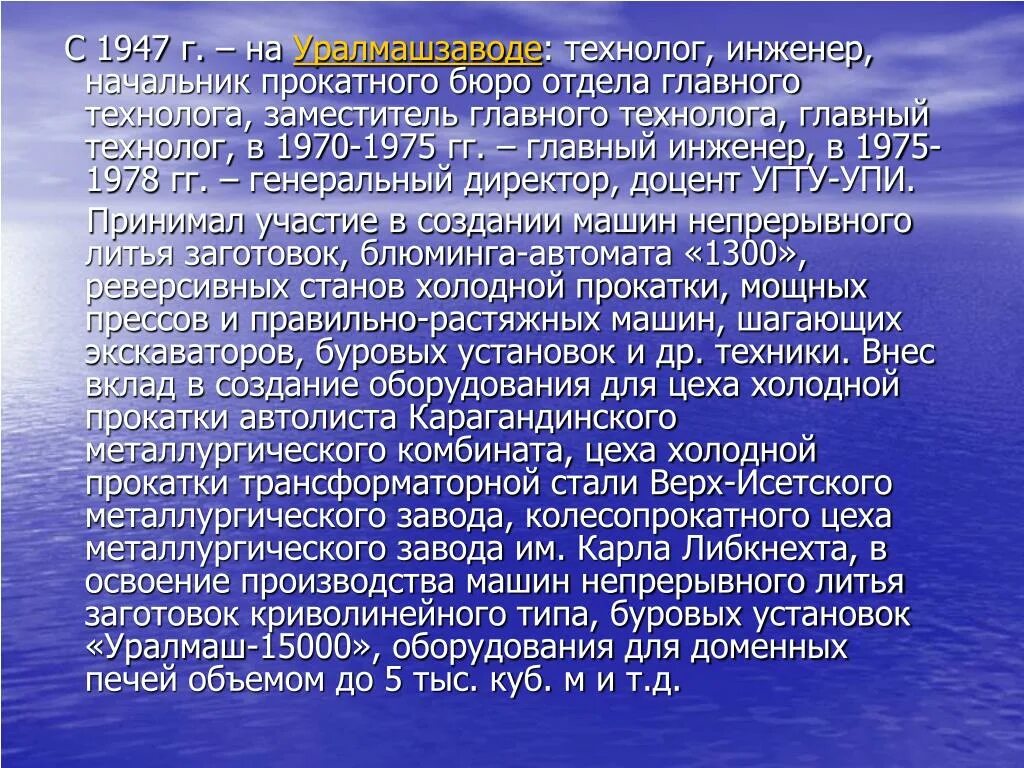 С 1947 г. – на Уралмашзаводе: технолог, инженер, начальник прокатного бюро отдела главного технолога, заместитель главного технолога, главный технолог, в 1970-1975 гг. – главный инженер, в 1975-1978 гг. – генеральный директор, доцент УГТУ-УПИ.

Принимал участие в создании машин непрерывного литья заготовок, блюминга-автомата «1300», реверсивных станов холодной прокатки, мощных прессов и правильно-растяжных машин, шагающих экскаваторов, буровых установок и др. техники. Внес вклад в создание оборудования для цеха холодной прокатки автолиста Карагандинского металлургического комбината, цеха холодной прокатки трансформаторной стали Верх-Исетского металлургического завода, колесопрокатного цеха металлургического завода им. Карла Либкнехта, в освоение производства машин непрерывного литья заготовок криволинейного типа, буровых установок «Уралмаш-15000», оборудования для доменных печей объемом до 5 тыс. куб. м и т.д.